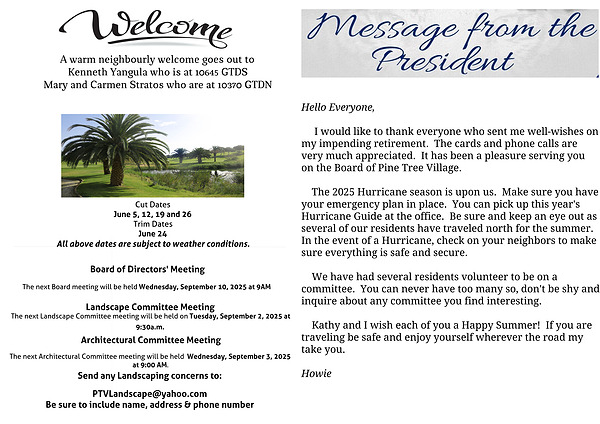 Welcome

A warm neighbourly welcome goes out to Kenneth Yangula who is at 10645 GTDS Mary and Carmen Stratos who are at 10370 GTDN

Cut Dates
June 5, 12, 19 and 26
Trim Dates
June 24
All above dates are subject to weather conditions.

Board of Directors' Meeting

The next Board meeting will be held Wednesday, September 10, 2025 at 9AM

Landscape Committee Meeting

The next Landscape Committee meeting will be held on Tuesday, September 2, 2025 at 9:30a.m.

Architectural Committee Meeting

The next Architectural Committee meeting will be held Wednesday, September 3, 2025 at 9:00 AM.

Send any Landscaping concerns to:

PTVLandscape@yahoo.com
Be sure to include name, address & phone number

Message from the President

Hello Everyone,

I would like to thank everyone who sent me well-wishes on my impending retirement. The cards and phone calls are very much appreciated. It has been a pleasure serving you on the Board of Pine Tree Village.

The 2025 Hurricane season is upon us. Make sure you have your emergency plan in place. You can pick up this year's Hurricane Guide at the office. Be sure and keep an eye out as several of our residents have traveled north for the summer. In the event of a Hurricane, check on your neighbors to make sure everything is safe and secure.

We have had several residents volunteer to be on a committee. You can never have too many so, don't be shy and inquire about any committee you find interesting.

Kathy and I wish each of you a Happy Summer! If you are traveling be safe and enjoy yourself wherever the road my take you.

Howie